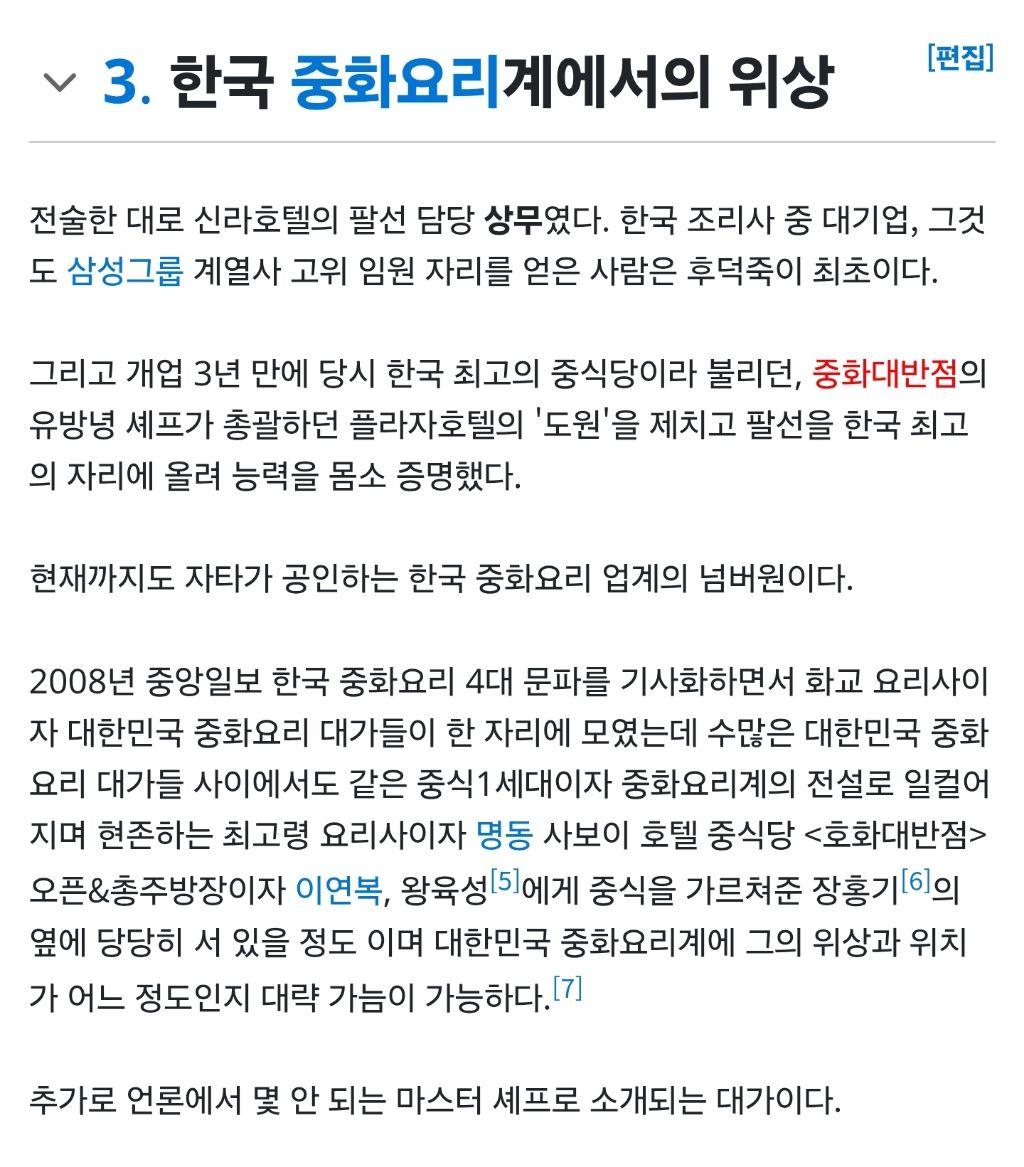 3. 한국 중화요리계에서의 위상

[편집]

전술한 대로 신라호텔의 팔선 담당 상무였다. 한국 조리사 중 대기업, 그것도 삼성그룹 계열사 고위 임원 자리를 얻은 사람은 후덕죽이 최초이다.

그리고 개업 3년 만에 당시 한국 최고의 중식당이라 불리던, 중화대반점의 유방녕 셰프가 총괄하던 플라자호텔의 '도원'을 제치고 팔선을 한국 최고의 자리에 올려 능력을 몸소 증명했다.

현재까지도 자타가 공인하는 한국 중화요리 업계의 넘버원이다.

2008년 중앙일보 한국 중화요리 4대 문파를 기사화하면서 화교 요리사이자 대한민국 중화요리 대가들이 한 자리에 모였는데 수많은 대한민국 중화요리 대가들 사이에서도 같은 중식1세대이자 중화요리계의 전설로 일컬어지며 현존하는 최고령 요리사이자 명동 사보이 호텔 중식당 <호화대반점> 오픈&총주방장이자 이연복, 왕육성[5]에게 중식을 가르쳐준 장홍기[6]의 옆에 당당히 서 있을 정도 이며 대한민국 중화요리계에 그의 위상과 위치가 어느 정도인지 대략 가늠이 가능하다.[7]

추가로 언론에서 몇 안 되는 마스터 셰프로 소개되는 대가이다.